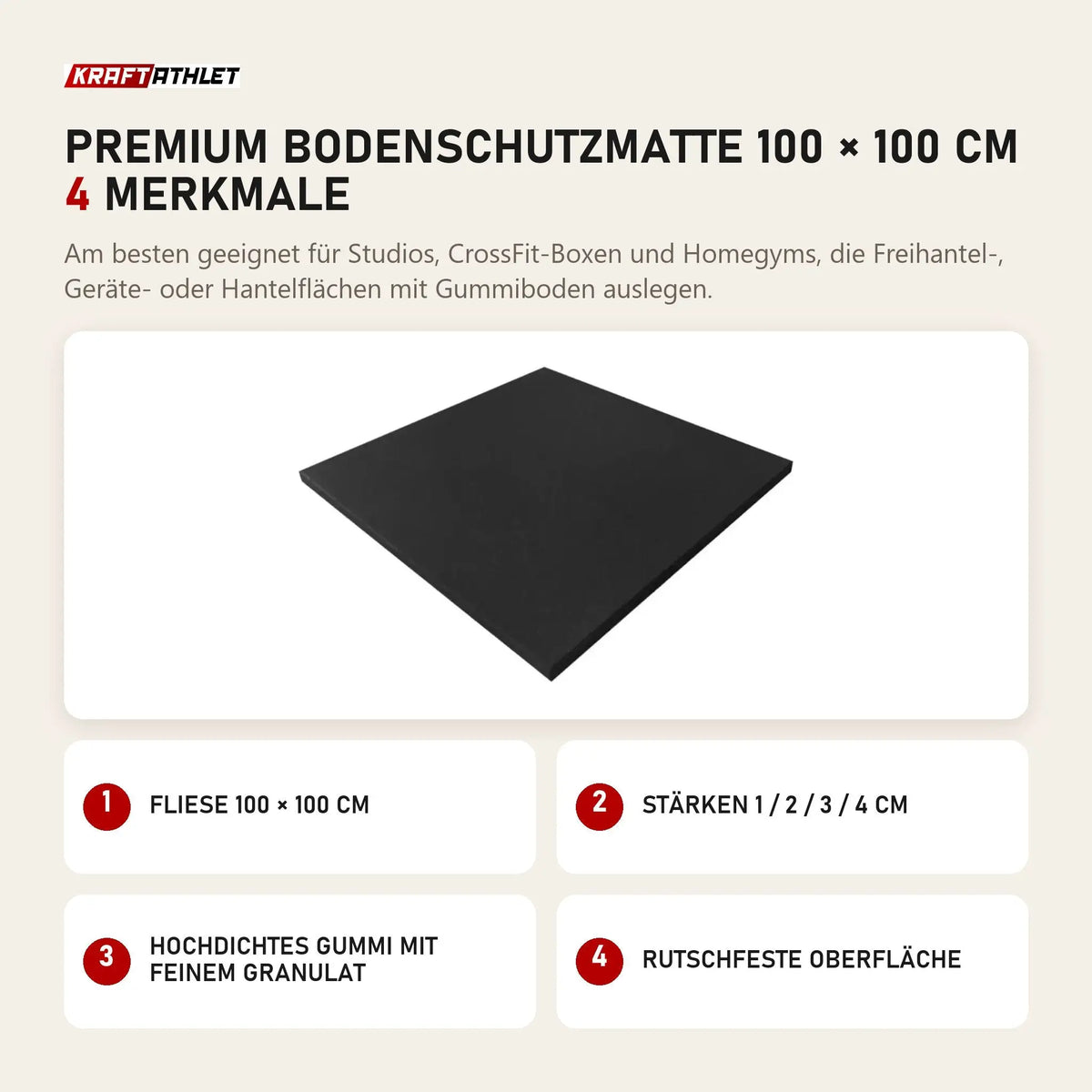 KRAFTATHLET

PREMIUM BODENSCHUTZMATTE 100 × 100 CM
4 MERKMALE

Am besten geeignet für Studios, CrossFit-Boxen und Homegyms, die Freihantel-, Geräte- oder Hantelflächen mit Gummiboden auslegen.

1 FLIESE 100 × 100 CM

2 STÄRKEN 1 / 2 / 3 / 4 CM

3 HOCHDICHTES GUMMI MIT FEINEM GRANULAT

4 RUTSCHFESTE OBERFLÄCHE